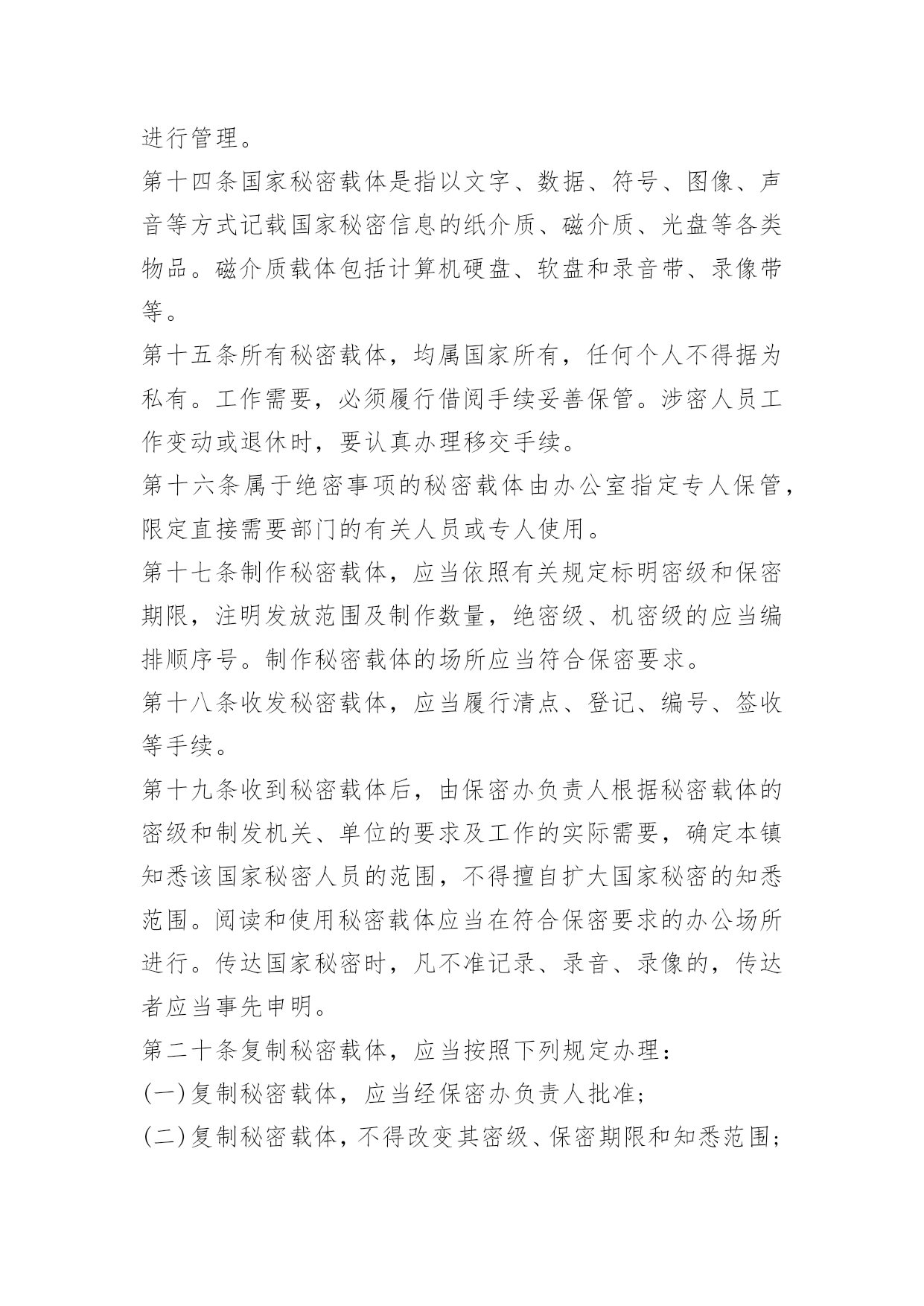 进行管理。

第十四条国家秘密载体是指以文字、数据、符号、图像、声音等方式记载国家秘密信息的纸介质、磁介质、光盘等各类物品。磁介质载体包括计算机硬盘、软盘和录音带、录像带等。

第十五条所有秘密载体，均属国家所有，任何个人不得据为私有。工作需要，必须履行借阅手续妥善保管。涉密人员工作变动或退休时，要认真办理移交手续。

第十六条属于绝密事项的秘密载体由办公室指定专人保管，限定直接需要部门的有关人员或专人使用。

第十七条制作秘密载体，应当依照有关规定标明密级和保密期限，注明发放范围及制作数量，绝密级、机密级的应当编排顺序号。制作秘密载体的场所应当符合保密要求。

第十八条收发秘密载体，应当履行清点、登记、编号、签收等手续。

第十九条收到秘密载体后，由保密办负责人根据秘密载体的密级和制发机关、单位的要求及工作的实际需要，确定本镇知悉该国家秘密人员的范围，不得擅自扩大国家秘密的知悉范围。阅读和使用秘密载体应当在符合保密要求的办公场所进行。传达国家秘密时，凡不准记录、录音、录像的，传达者应当事先申明。

第二十条复制秘密载体，应当按照下列规定办理：

(一)复制秘密载体，应当经保密办负责人批准；

(二)复制秘密载体，不得改变其密级、保密期限和知悉范围；